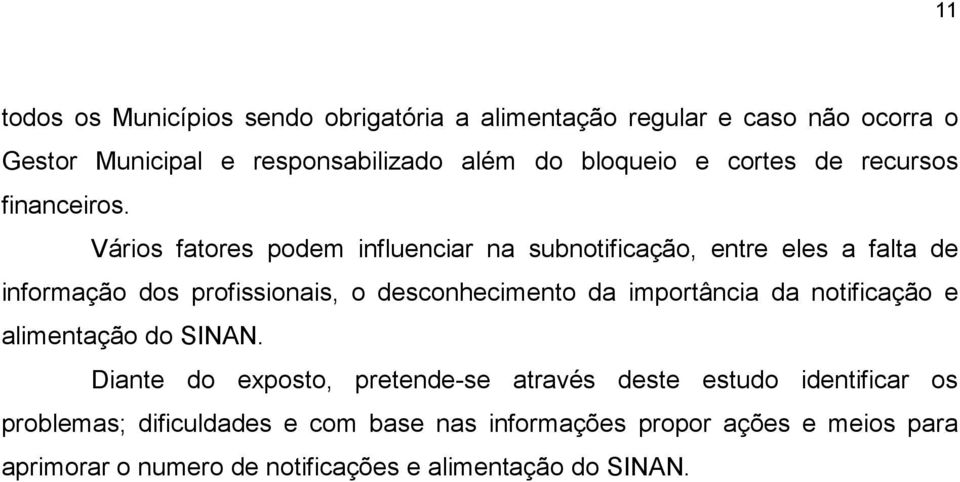 11

todos os Municípios sendo obrigatória a alimentação regular e caso não ocorra o Gestor Municipal e responsabilizado além do bloqueio e cortes de recursos financeiros.

Vários fatores podem influenciar na subnotificação, entre eles a falta de informação dos profissionais, o desconhecimento da importância da notificação e alimentação do SINAN.

Diante do exposto, pretende-se através deste estudo identificar os problemas; dificuldades e com base nas informações propor ações e meios para aprimorar o numero de notificações e alimentação do SINAN.